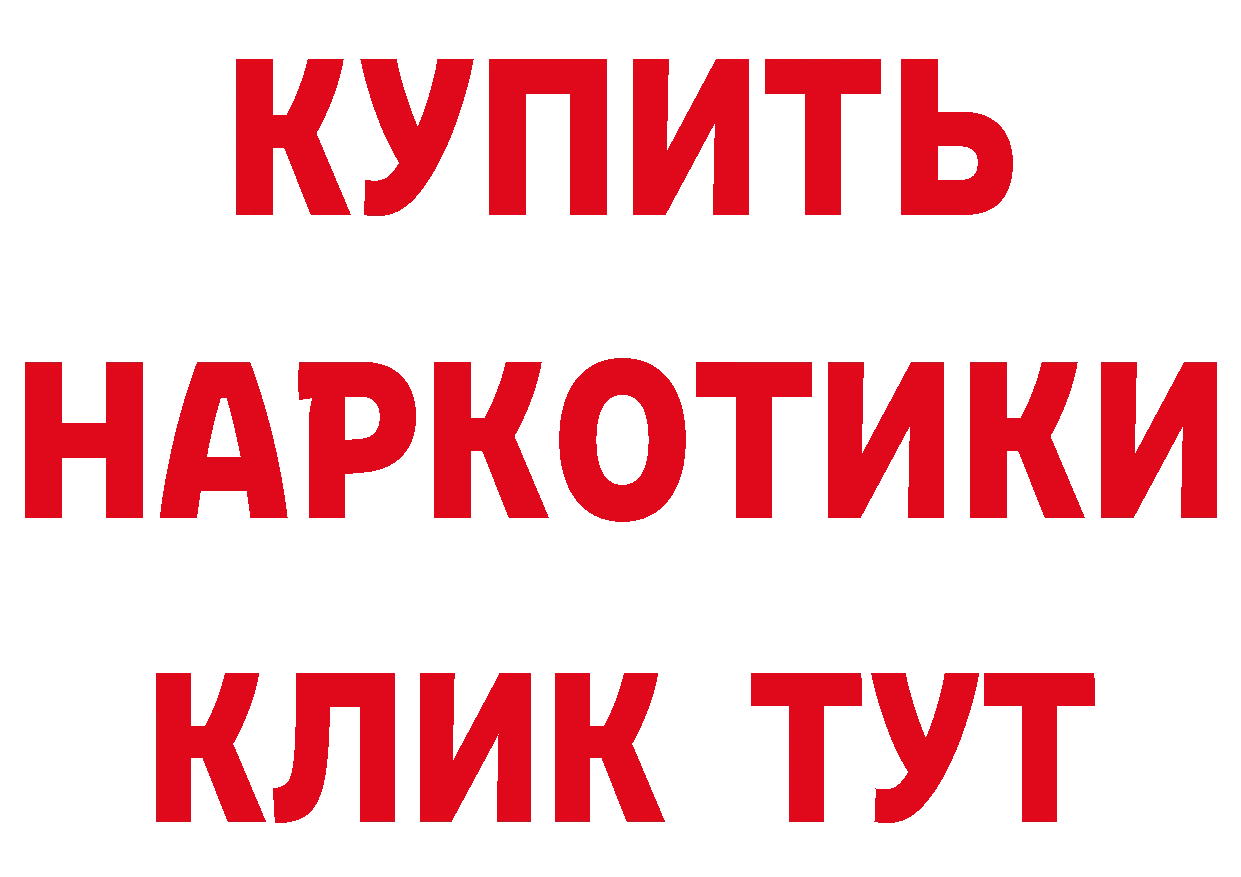 КУПИТЬ
НАРКОТИКИ
КЛИК ТУТ